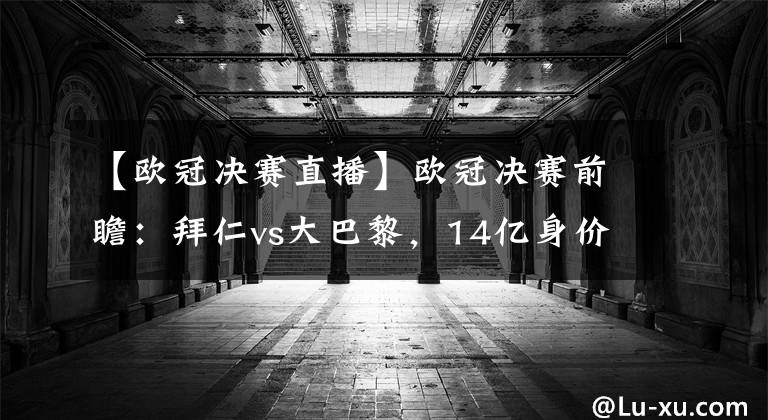 【欧冠决赛直播】欧冠决赛前瞻：拜仁vs大巴黎，14亿身价

@Lu-xu.com